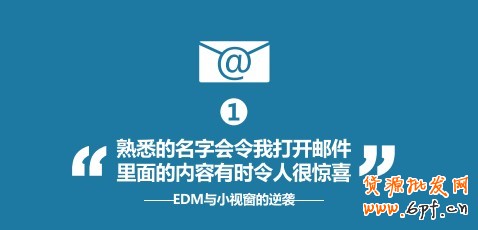 @

1

“熟悉的名字会令我打开邮件
里面的内容有时令人很惊喜”

——EDM与小视窗的逆袭——

货源批发网
www.6pf.cn